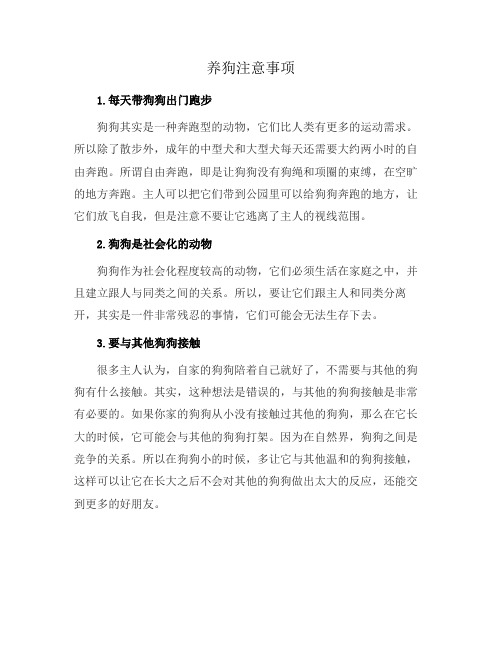 养狗注意事项

1.每天带狗狗出门跑步

狗狗其实是一种奔跑型的动物，它们比人类有更多的运动需求。所以除了散步外，成年的中型犬和大型犬每天还需要大约两小时的自由奔跑。所谓自由奔跑，即是让狗狗没有狗绳和项圈的束缚，在空旷的地方奔跑。主人可以把它们带到公园里可以给狗狗奔跑的地方，让它们放飞自我，但是注意不要让它逃离了主人的视线范围。

2.狗狗是社会化的动物

狗狗作为社会化程度较高的动物，它们必须生活在家庭之中，并且建立跟人与同类之间的关系。所以，要让它们跟主人和同类分离开，其实是一件非常残忍的事情，它们可能会无法生存下去。

3.要与其他狗狗接触

很多主人认为，自家的狗狗陪着自己就好了，不需要与其他的狗狗有什么接触。其实，这种想法是错误的，与其他的狗狗接触是非常有必要的。如果你家的狗狗从小没有接触过其他的狗狗，那么在它长大的时候，它可能会与其他的狗狗打架。因为在自然界，狗狗之间是竞争的关系。所以在狗狗小的时候，多让它与其他温和的狗狗接触，这样可以让它在长大之后不会对其他的狗狗做出太大的反应，还能交到更多的好朋友。